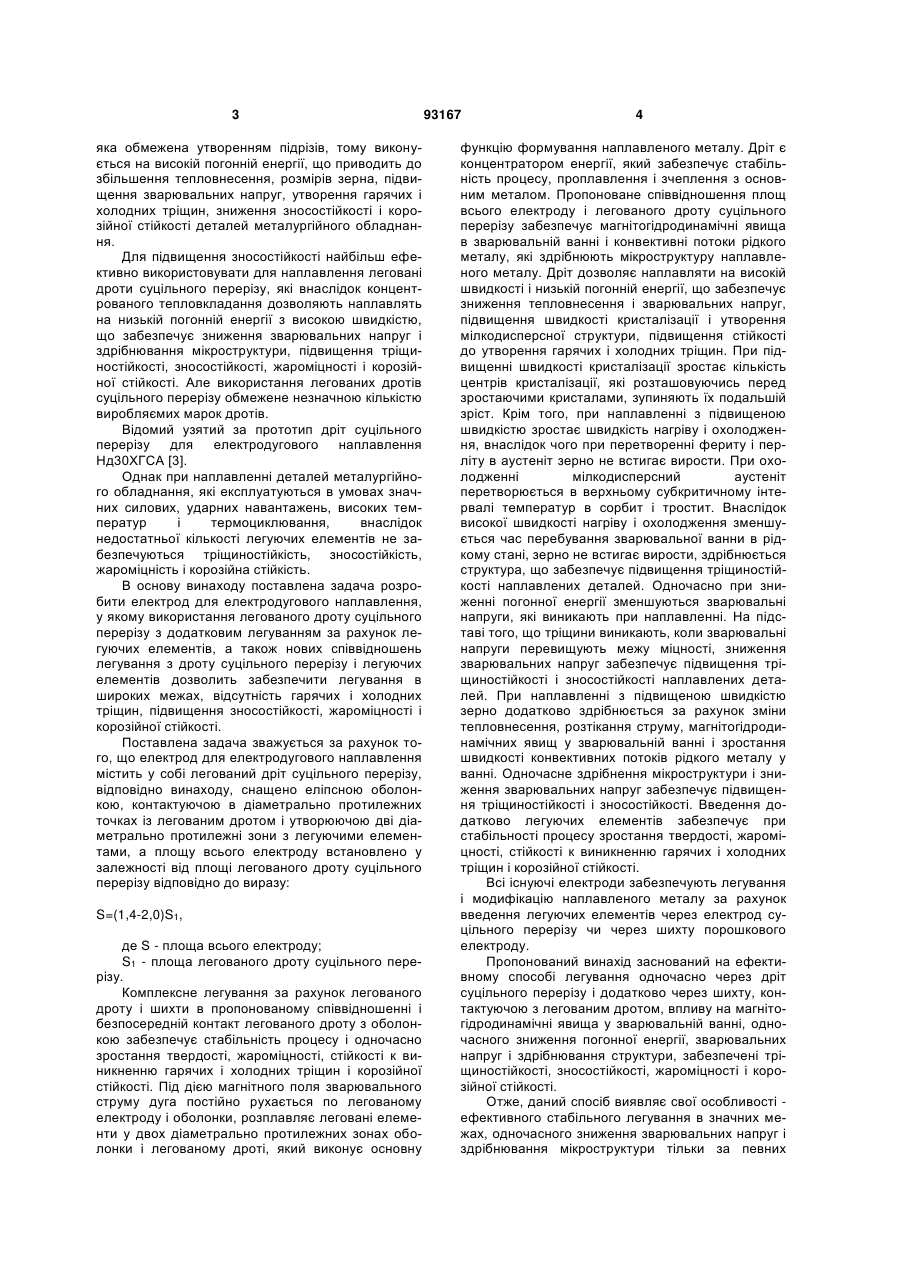 3

93167

4

яка обмежена утворенням підрізів, тому виконується на високій погонній енергії, що приводить до збільшення тепловнесення, розмірів зерна, підвищення зварювальних напруг, утворення гарячих і холодних тріщин, зниження зносостійкості і корозійної стійкості деталей металургійного обладнання.

Для підвищення зносостійкості найбільш ефективно використовувати для наплавлення леговані дроти суцільного перерізу, які внаслідок концентрованого тепловкладання дозволяють наплавлять на низькій погонній енергії з високою швидкістю, що забезпечує зниження зварювальних напруг і здрібнювання мікроструктури, підвищення тріщиностійкості, зносостійкості, жароміцності і корозійної стійкості. Але використання легованих дротів суцільного перерізу обмежене незначною кількістю виробляємих марок дротів.

Відомий узятий за прототип дріт суцільного перерізу для електродугового наплавлення Нд30ХГСА [3].

Однак при наплавленні деталей металургійного обладнання, які експлуатуються в умовах значних силових, ударних навантажень, високих температур і термоциклювання, внаслідок недостатньої кількості легуючих елементів не забезпечуються тріщиностійкість, зносостійкість, жароміцність і корозійна стійкість.

В основу винаходу поставлена задача розробити електрод для електродугового наплавлення, у якому використання легованого дроту суцільного перерізу з додатковим легуванням за рахунок легуючих елементів, а також нових співвідношень легування з дроту суцільного перерізу і легуючих елементів дозволить забезпечити легування в широких межах, відсутність гарячих і холодних тріщин, підвищення зносостійкості, жароміцності і корозійної стійкості.

Поставлена задача зважується за рахунок того, що електрод для електродугового наплавлення містить у собі легований дріт суцільного перерізу, відповідно винаходу, снащено еліпсною оболонкою, контактуючою в діаметрально протилежних точках із легованим дротом і утворюючою дві діаметрально протилежні зони з легуючими елементами, а площу всього електроду встановлено у залежності від площі легованого дроту суцільного перерізу відповідно до виразу:

$S=(1,4-2,0)S_1$,

де S - площа всього електроду;

$S_1$ - площа легованого дроту суцільного перерізу.

Комплексне легування за рахунок легованого дроту і шихти в пропонованому співвідношенні і безпосередній контакт легованого дроту з оболонкою забезпечує стабільність процесу і одночасно зростання твердості, жароміцності, стійкості к виникненню гарячих і холодних тріщин і корозійної стійкості. Під дією магнітного поля зварювального струму дуга постійно рухається по легованому електроду і оболонки, розплавляє леговані елементи у двох діаметрально протилежних зонах оболонки і легованому дроті, який виконує основну функцію формування наплавленого металу. Дріт є концентратором енергії, який забезпечує стабільність процесу, проплавлення і зчеплення з основним металом. Пропоноване співвідношення площ всього електроду і легованого дроту суцільного перерізу забезпечує магнітогідродинамічні явища в зварювальній ванні і конвективні потоки рідкого металу, які здрібнюють мікроструктуру наплавленого металу. Дріт дозволяє наплавляти на високій швидкості і низькій погонній енергії, що забезпечує зниження тепловнесення і зварювальних напруг, підвищення швидкості кристалізації і утворення мілкодисперсної структури, підвищення стійкості до утворення гарячих і холодних тріщин. При підвищенні швидкості кристалізації зростає кількість центрів кристалізації, які розташовуючись перед зростаючими кристалами, зупиняють їх подальший зріст. Крім того, при наплавленні з підвищеною швидкістю зростає швидкість нагріву і охолодження, внаслідок чого при перетворенні фериту і перліту в аустеніт зерно не встигає вирости. При охолодженні мілкодисперсний аустеніт перетворюється в верхньому субкритичному інтервалі температур в сорбит і тростит. Внаслідок високої швидкості нагріву і охолодження зменшується час перебування зварювальної ванни в рідкому стані, зерно не встигає вирости, здрібнюється структура, що забезпечує підвищення тріщиностійкості наплавлених деталей. Одночасно при зниженні погонної енергії зменшуються зварювальні напруги, які виникають при наплавленні. На підставі того, що тріщини виникають, коли зварювальні напруги перевищують межу міцності, зниження зварювальних напруг забезпечує підвищення тріщиностійкості і зносостійкості наплавлених деталей. При наплавленні з підвищеною швидкістю зерно додатково здрібнюється за рахунок зміни тепловнесення, розтікання струму, магнітогідродинамічних явищ у зварювальній ванні і зростання швидкості конвективних потоків рідкого металу у ванні. Одночасне здрібнення мікроструктури і зниження зварювальних напруг забезпечує підвищення тріщиностійкості і зносостійкості. Введення додатково легуючих елементів забезпечує при стабільності процесу зростання твердості, жароміцності, стійкості к виникненню гарячих і холодних тріщин і корозійної стійкості.

Всі існуючі електроди забезпечують легування і модифікацію наплавленого металу за рахунок введення легуючих елементів через електрод суцільного перерізу чи через шихту порошкового електроду.

Пропонований винахід заснований на ефективному способі легування одночасно через дріт суцільного перерізу і додатково через шихту, контактуючою з легованим дротом, впливу на магнітогідродинамічні явища у зварювальній ванні, одночасного зниження погонної енергії, зварювальних напруг і здрібнювання структури, забезпечені тріщиностійкості, зносостійкості, жароміцності і корозійної стійкості.

Отже, даний спосіб виявляє свої особливості - ефективного стабільного легування в значних межах, одночасного зниження зварювальних напруг і здрібнювання мікроструктури тільки за певних